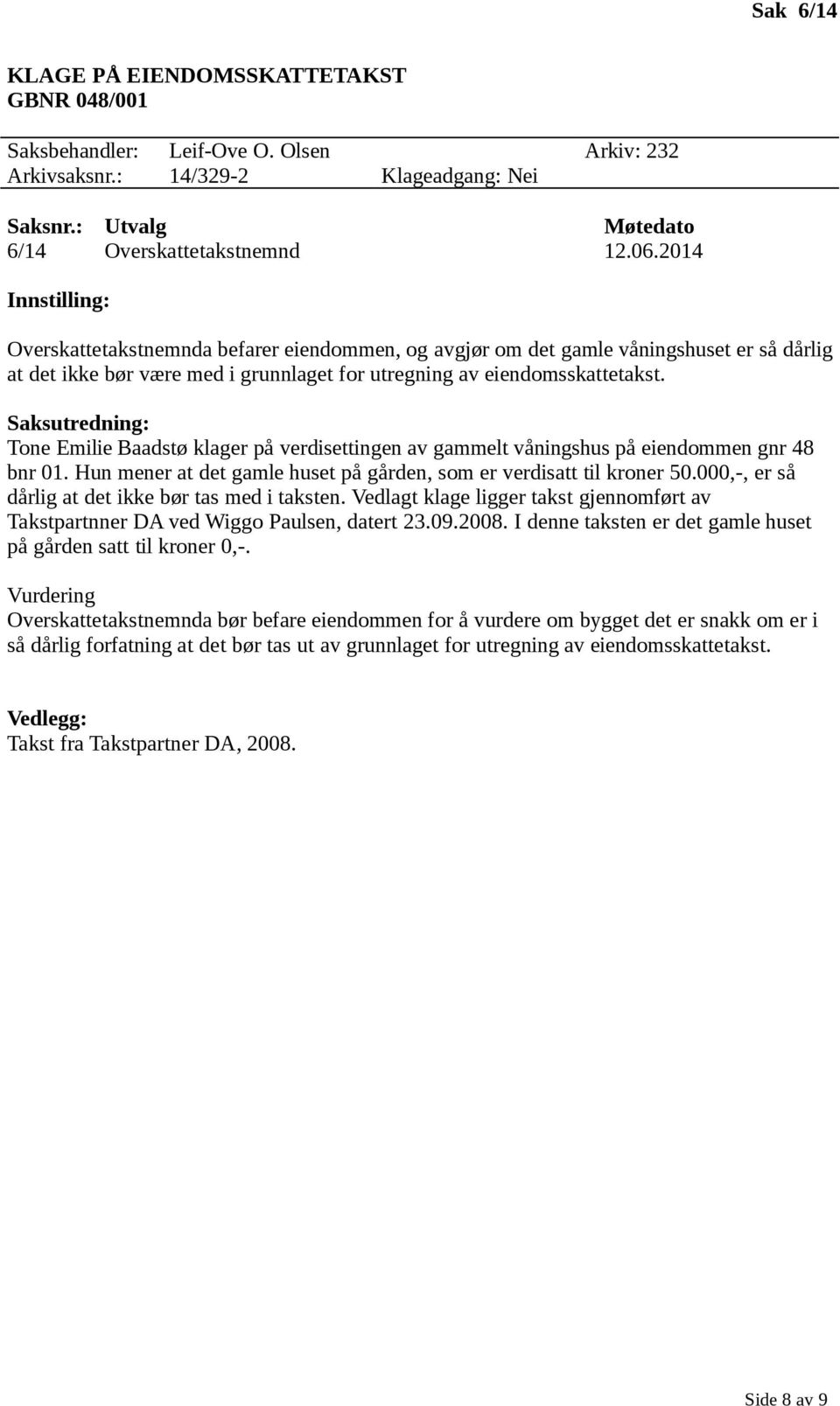 Sak 6/14

KLAGE PÅ EIENDOMSSKATTETAKST
GBNR 048/001

Saksbehandler: Leif-Ove O. Olsen Arkiv: 232
Arkivsaksnr.: 14/329-2 Klageadgang: Nei

| Saksnr.: | Utvalg | Møtedato |
|---|---|---|
| 6/14 | Overskattetakstnemnd | 12.06.2014 |

Innstilling:

Overskattetakstnemnda befarer eiendommen, og avgjør om det gamle våningshuset er så dårlig at det ikke bør være med i grunnlaget for utregning av eiendomsskattetakst.

Saksutredning:
Tone Emilie Baadstø klager på verdisettingen av gammelt våningshus på eiendommen gnr 48 bnr 01. Hun mener at det gamle huset på gården, som er verdisatt til kroner 50.000,-, er så dårlig at det ikke bør tas med i taksten. Vedlagt klage ligger takst gjennomført av Takstpartnner DA ved Wiggo Paulsen, datert 23.09.2008. I denne taksten er det gamle huset på gården satt til kroner 0,-.

Vurdering
Overskattetakstnemnda bør befare eiendommen for å vurdere om bygget det er snakk om er i så dårlig forfatning at det bør tas ut av grunnlaget for utregning av eiendomsskattetakst.

Vedlegg:
Takst fra Takstpartner DA, 2008.

Side 8 av 9